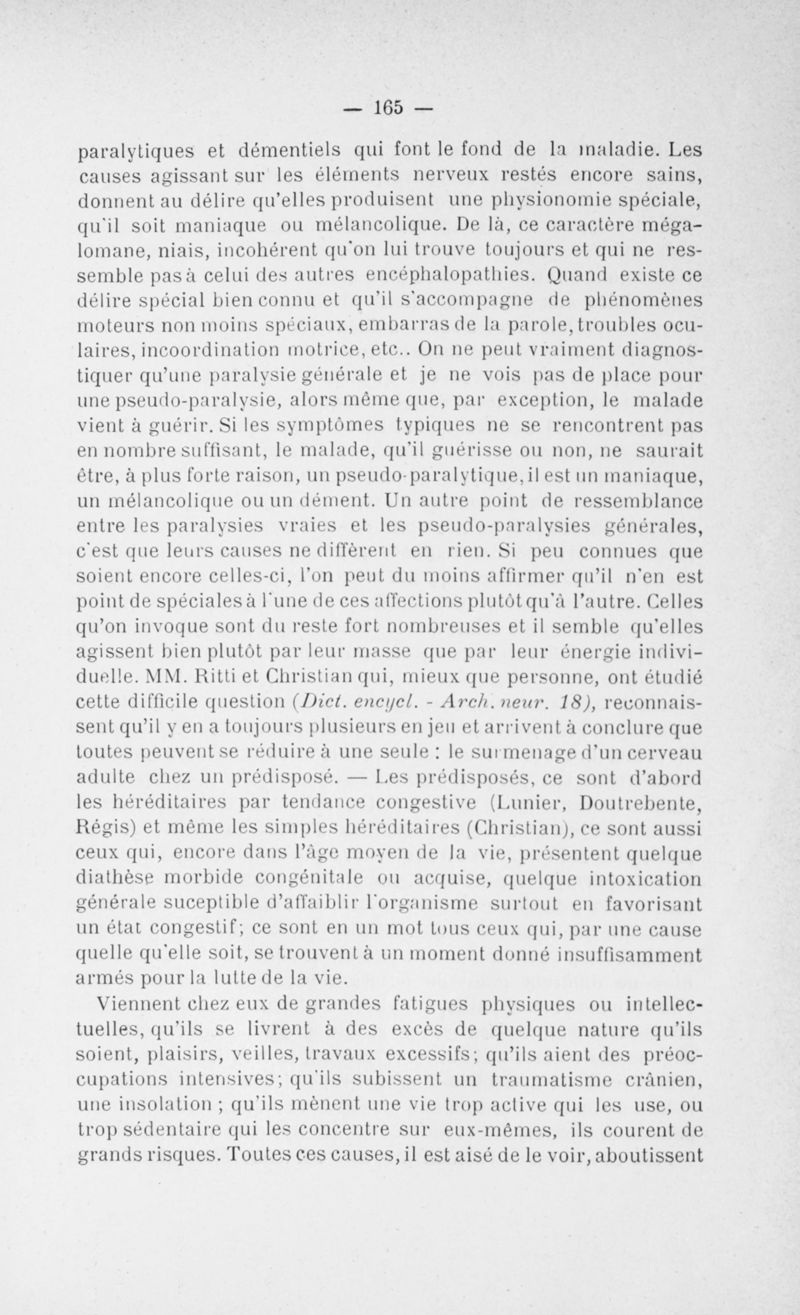 — 165 —

paralytiques et démentiels qui font le fond de la maladie. Les causes agissant sur les éléments nerveux restés encore sains, donnent au délire qu'elles produisent une physionomie spéciale, qu'il soit maniaque ou mélancolique. De là, ce caractère mégalomane, niais, incohérent qu'on lui trouve toujours et qui ne ressemble pas à celui des autres encéphalopathies. Quand existe ce délire spécial bien connu et qu'il s'accompagne de phénomènes moteurs non moins spéciaux, embarras de la parole, troubles oculaires, incoordination motrice, etc.. On ne peut vraiment diagnostiquer qu'une paralysie générale et je ne vois pas de place pour une pseudo-paralysie, alors même que, par exception, le malade vient à guérir. Si les symptômes typiques ne se rencontrent pas en nombre suffisant, le malade, qu'il guérisse ou non, ne saurait être, à plus forte raison, un pseudo-paralytique, il est un maniaque, un mélancolique ou un dément. Un autre point de ressemblance entre les paralysies vraies et les pseudo-paralysies générales, c'est que leurs causes ne diffèrent en rien. Si peu connues que soient encore celles-ci, l'on peut du moins affirmer qu'il n'en est point de spéciales à l'une de ces affections plutôt qu'à l'autre. Celles qu'on invoque sont du reste fort nombreuses et il semble qu'elles agissent bien plutôt par leur masse que par leur énergie individuelle. MM. Ritti et Christian qui, mieux que personne, ont étudié cette difficile question (Dict. encycl. - Arch. neur. 18), reconnaissent qu'il y en a toujours plusieurs en jeu et arrivent à conclure que toutes peuvent se réduire à une seule : le surmenage d'un cerveau adulte chez un prédisposé. — Les prédisposés, ce sont d'abord les héréditaires par tendance congestive (Lunier, Doutrebente, Régis) et même les simples héréditaires (Christian), ce sont aussi ceux qui, encore dans l'âge moyen de la vie, présentent quelque diathèse morbide congénitale ou acquise, quelque intoxication générale suceptible d'affaiblir l'organisme surtout en favorisant un état congestif; ce sont en un mot tous ceux qui, par une cause quelle qu'elle soit, se trouvent à un moment donné insuffisamment armés pour la lutte de la vie.

Viennent chez eux de grandes fatigues physiques ou intellectuelles, qu'ils se livrent à des excès de quelque nature qu'ils soient, plaisirs, veilles, travaux excessifs; qu'ils aient des préoccupations intensives; qu'ils subissent un traumatisme crânien, une insolation ; qu'ils mènent une vie trop active qui les use, ou trop sédentaire qui les concentre sur eux-mêmes, ils courent de grands risques. Toutes ces causes, il est aisé de le voir, aboutissent